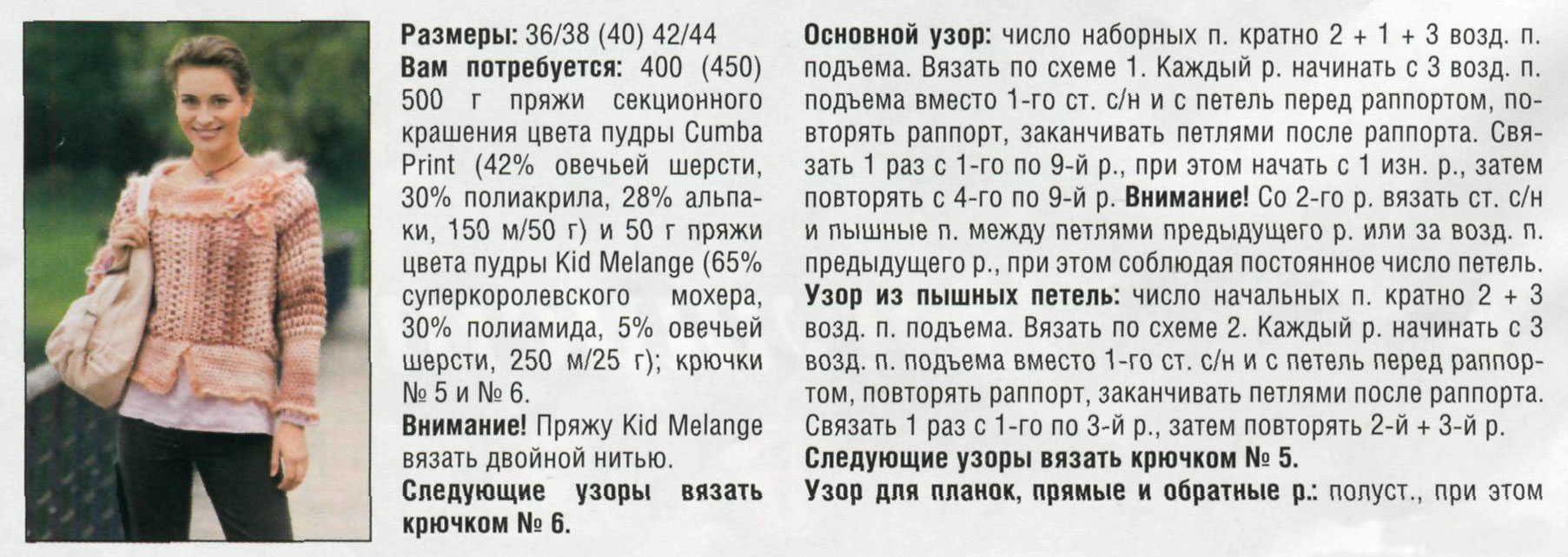 Размеры: 36/38 (40) 42/44
Вам потребуется: 400 (450) 500 г пряжи секционного крашения цвета пудры Cumba Print (42% овечьей шерсти, 30% полиакрила, 28% альпаки, 150 м/50 г) и 50 г пряжи цвета пудры Kid Melange (65% суперкоролевского мохера, 30% полиамида, 5% овечьей шерсти, 250 м/25 г); крючки № 5 и № 6.

Внимание! Пряжу Kid Melange вязать двойной нитью.

Следующие узоры вязать крючком № 6.

Основной узор: число наборных п. кратно 2 + 1 + 3 возд. п. подъема. Вязать по схеме 1. Каждый р. начинать с 3 возд. п. подъема вместо 1-го ст. с/н и с петель перед раппортом, повторять раппорт, заканчивать петлями после раппорта. Связать 1 раз с 1-го по 9-й р., при этом начать с 1 изн. р., затем повторять с 4-го по 9-й р. Внимание! Со 2-го р. вязать ст. с/н и пышные п. между петлями предыдущего р. или за возд. п. предыдущего р., при этом соблюдая постоянное число петель.

Узор из пышных петель: число начальных п. кратно 2 + 3 возд. п. подъема. Вязать по схеме 2. Каждый р. начинать с 3 возд. п. подъема вместо 1-го ст. с/н и с петель перед раппортом, повторять раппорт, заканчивать петлями после раппорта. Связать 1 раз с 1-го по 3-й р., затем повторять 2-й + 3-й р.

Следующие узоры вязать крючком № 5.

Узор для планок, прямые и обратные р.: полуст., при этом